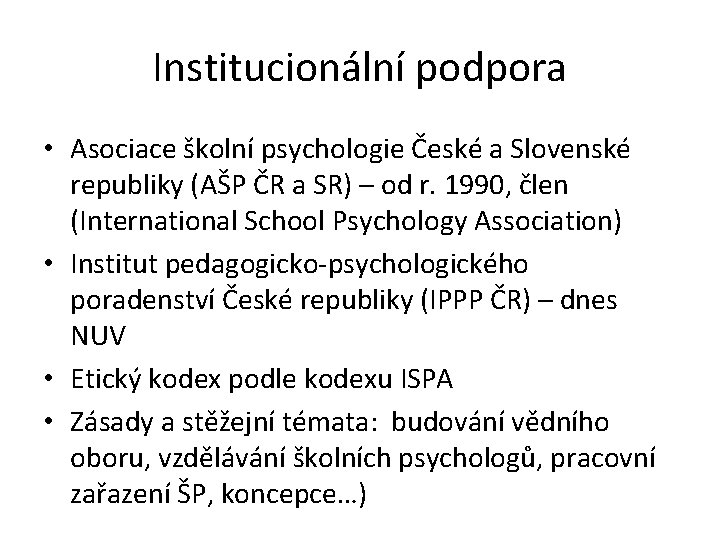 Institucionální podpora

• Asociace školní psychologie České a Slovenské republiky (AŠP ČR a SR) – od r. 1990, člen (International School Psychology Association)
• Institut pedagogicko-psychologického poradenství České republiky (IPPP ČR) – dnes NUV
• Etický kodex podle kodexu ISPA
• Zásady a stěžejní témata: budování vědního oboru, vzdělávání školních psychologů, pracovní zařazení ŠP, koncepce…)